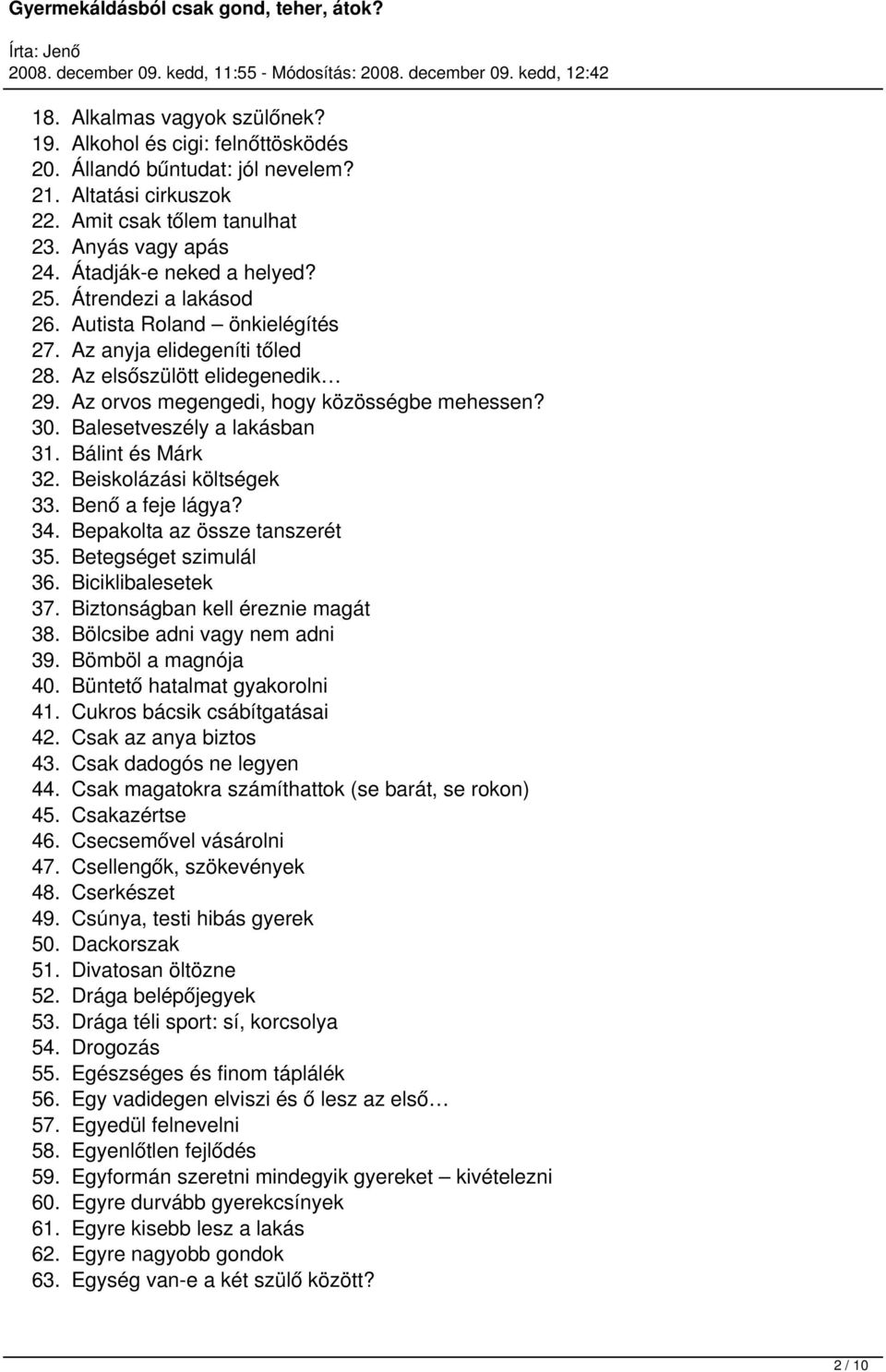 Gyermekáldásból csak gond, teher, átok?

Írta: Jenő
2008. december 09. kedd, 11:55 - Módosítás: 2008. december 09. kedd, 12:42

18. Alkalmas vagyok szülőnek?
19. Alkohol és cigi: felnőttösködés
20. Állandó bűntudat: jól nevelem?
21. Altatási cirkuszok
22. Amit csak tőlem tanulhat
23. Anyás vagy apás
24. Átadják-e neked a helyed?
25. Átrendezi a lakásod
26. Autista Roland – önkielégítés
27. Az anyja elidegeníti tőled
28. Az elsőszülött elidegenedik…
29. Az orvos megengedi, hogy közösségbe mehessen?
30. Balesetveszély a lakásban
31. Bálint és Márk
32. Beiskolázási költségek
33. Benő a feje lágya?
34. Bepakolta az össze tanszerét
35. Betegséget szimulál
36. Biciklibalesetek
37. Biztonságban kell éreznie magát
38. Bölcsibe adni vagy nem adni
39. Bömböl a magnója
40. Büntető hatalmat gyakorolni
41. Cukros bácsik csábítgatásai
42. Csak az anya biztos
43. Csak dadogós ne legyen
44. Csak magatokra számíthattok (se barát, se rokon)
45. Csakazértse
46. Csecsemővel vásárolni
47. Csellengők, szökevények
48. Cserkészet
49. Csúnya, testi hibás gyerek
50. Dackorszak
51. Divatosan öltözne
52. Drága belépőjegyek
53. Drága téli sport: sí, korcsolya
54. Drogozás
55. Egészséges és finom táplálék
56. Egy vadidegen elviszi és ő lesz az első…
57. Egyedül felnevelni
58. Egyenlőtlen fejlődés
59. Egyformán szeretni mindegyik gyereket – kivételezni
60. Egyre durvább gyerekcsínyek
61. Egyre kisebb lesz a lakás
62. Egyre nagyobb gondok
63. Egység van-e a két szülő között?

2 / 10